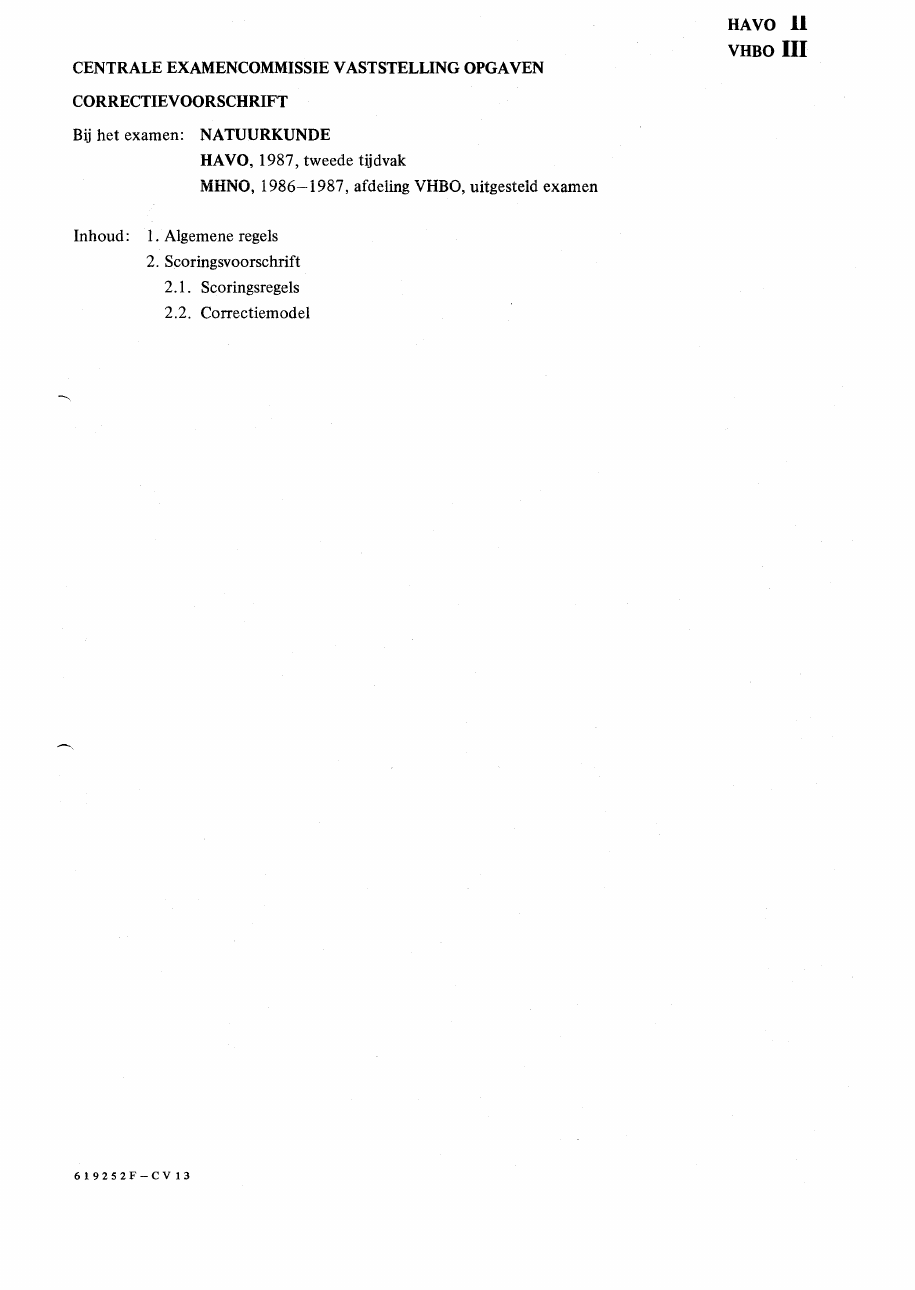 HAVO II
VHBO III

CENTRALE EXAMENCOMMISSIE VASTSTELLING OPGAVEN

CORRECTIEVOORSCHRIFT

Bij het examen: NATUURKUNDE
HAVO, 1987, tweede tijdvak
MHNO, 1986–1987, afdeling VHBO, uitgesteld examen

Inhoud: 1. Algemene regels
2. Scoringsvoorschrift
2.1. Scoringsregels
2.2. Correctiemodel

619252F–CV13